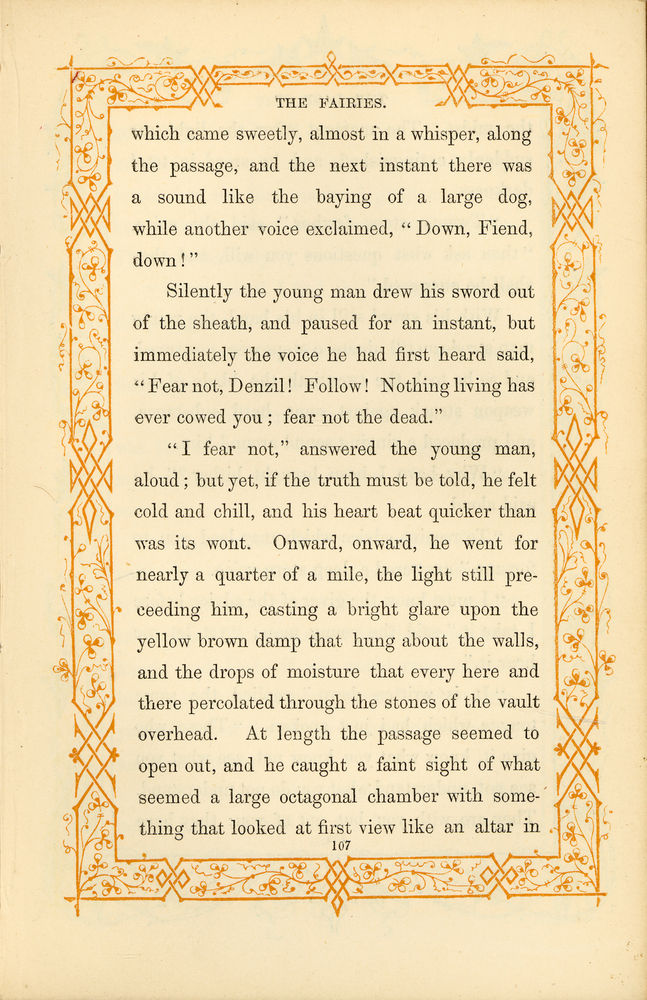 THE FAIRIES.

which came sweetly, almost in a whisper, along the passage, and the next instant there was a sound like the baying of a large dog, while another voice exclaimed, "Down, Fiend, down!"

Silently the young man drew his sword out of the sheath, and paused for an instant, but immediately the voice he had first heard said, "Fear not, Denzil! Follow! Nothing living has ever cowed you; fear not the dead."

"I fear not," answered the young man, aloud; but yet, if the truth must be told, he felt cold and chill, and his heart beat quicker than was its wont. Onward, onward, he went for nearly a quarter of a mile, the light still preceeding him, casting a bright glare upon the yellow brown damp that hung about the walls, and the drops of moisture that every here and there percolated through the stones of the vault overhead. At length the passage seemed to open out, and he caught a faint sight of what seemed a large octagonal chamber with something that looked at first view like an altar in

107